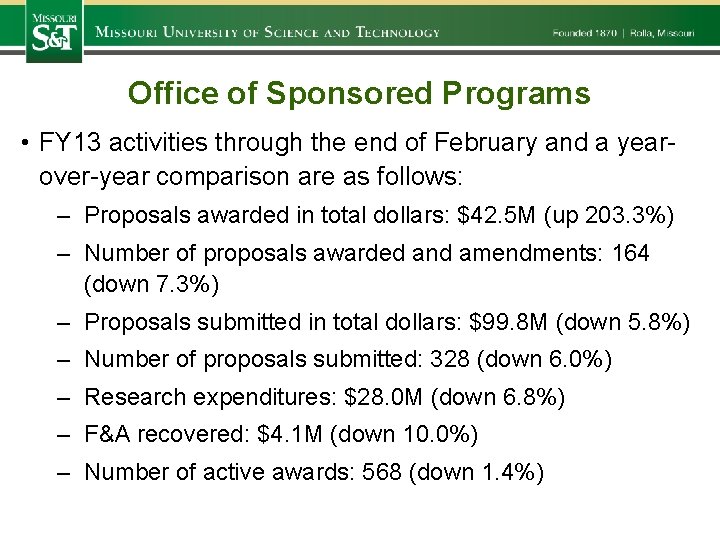 MISSOURI S&T MISSOURI UNIVERSITY OF SCIENCE AND TECHNOLOGY Founded 1870 | Rolla, Missouri

Office of Sponsored Programs

• FY13 activities through the end of February and a year-over-year comparison are as follows:

– Proposals awarded in total dollars: \$42.5M (up 203.3%)

– Number of proposals awarded and amendments: 164 (down 7.3%)

– Proposals submitted in total dollars: \$99.8M (down 5.8%)

– Number of proposals submitted: 328 (down 6.0%)

– Research expenditures: \$28.0M (down 6.8%)

– F&A recovered: \$4.1M (down 10.0%)

– Number of active awards: 568 (down 1.4%)